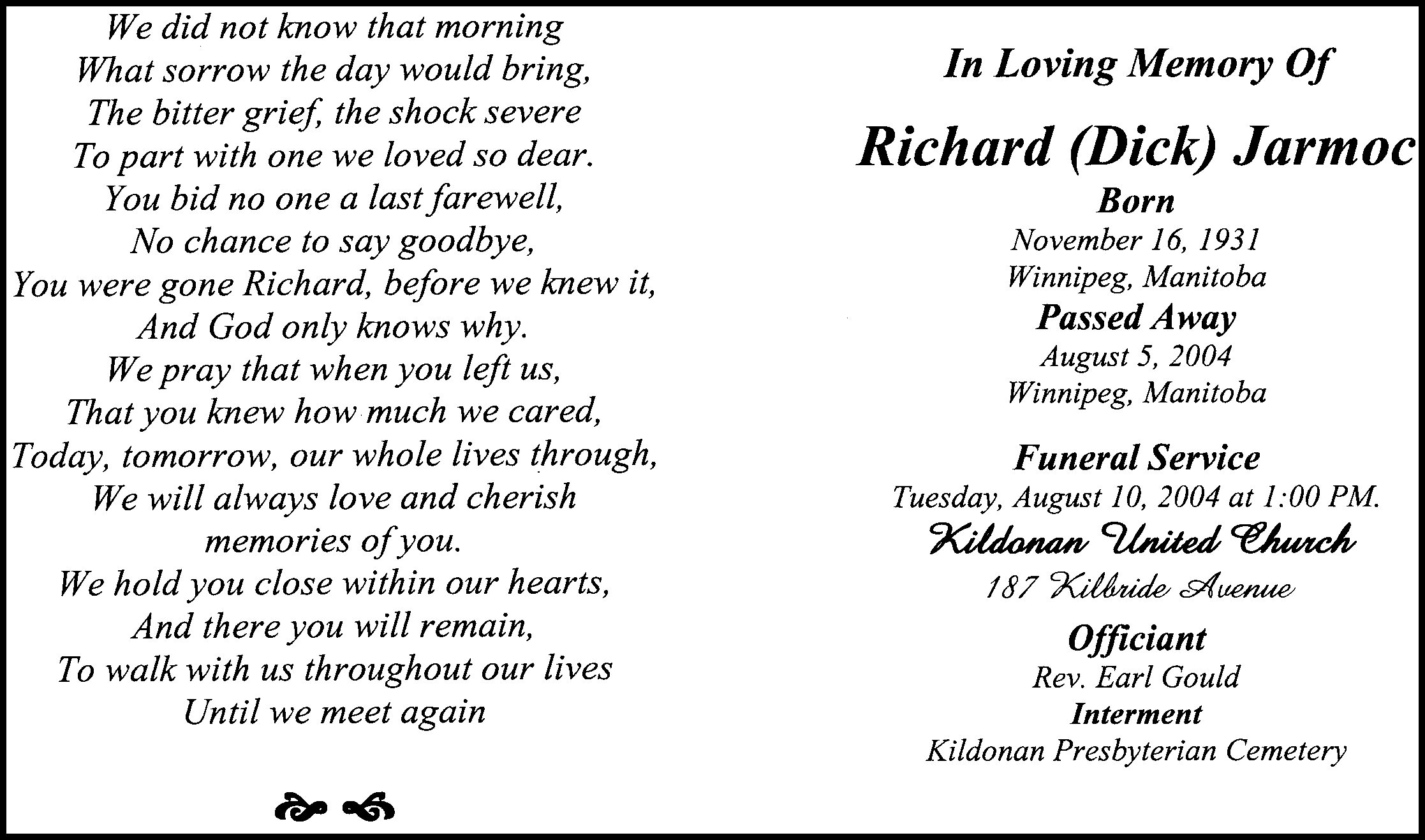 We did not know that morning
What sorrow the day would bring,
The bitter grief, the shock severe
To part with one we loved so dear.
You bid no one a last farewell,
No chance to say goodbye,
You were gone Richard, before we knew it,
And God only knows why.
We pray that when you left us,
That you knew how much we cared,
Today, tomorrow, our whole lives through,
We will always love and cherish
memories of you.
We hold you close within our hearts,
And there you will remain,
To walk with us throughout our lives
Until we meet again

In Loving Memory Of

Richard (Dick) Jarmoc

Born
November 16, 1931
Winnipeg, Manitoba
Passed Away
August 5, 2004
Winnipeg, Manitoba

Funeral Service
Tuesday, August 10, 2004 at 1:00 PM.
Kildonan United Church
187 Kilbride Avenue
Officiant
Rev. Earl Gould
Interment
Kildonan Presbyterian Cemetery